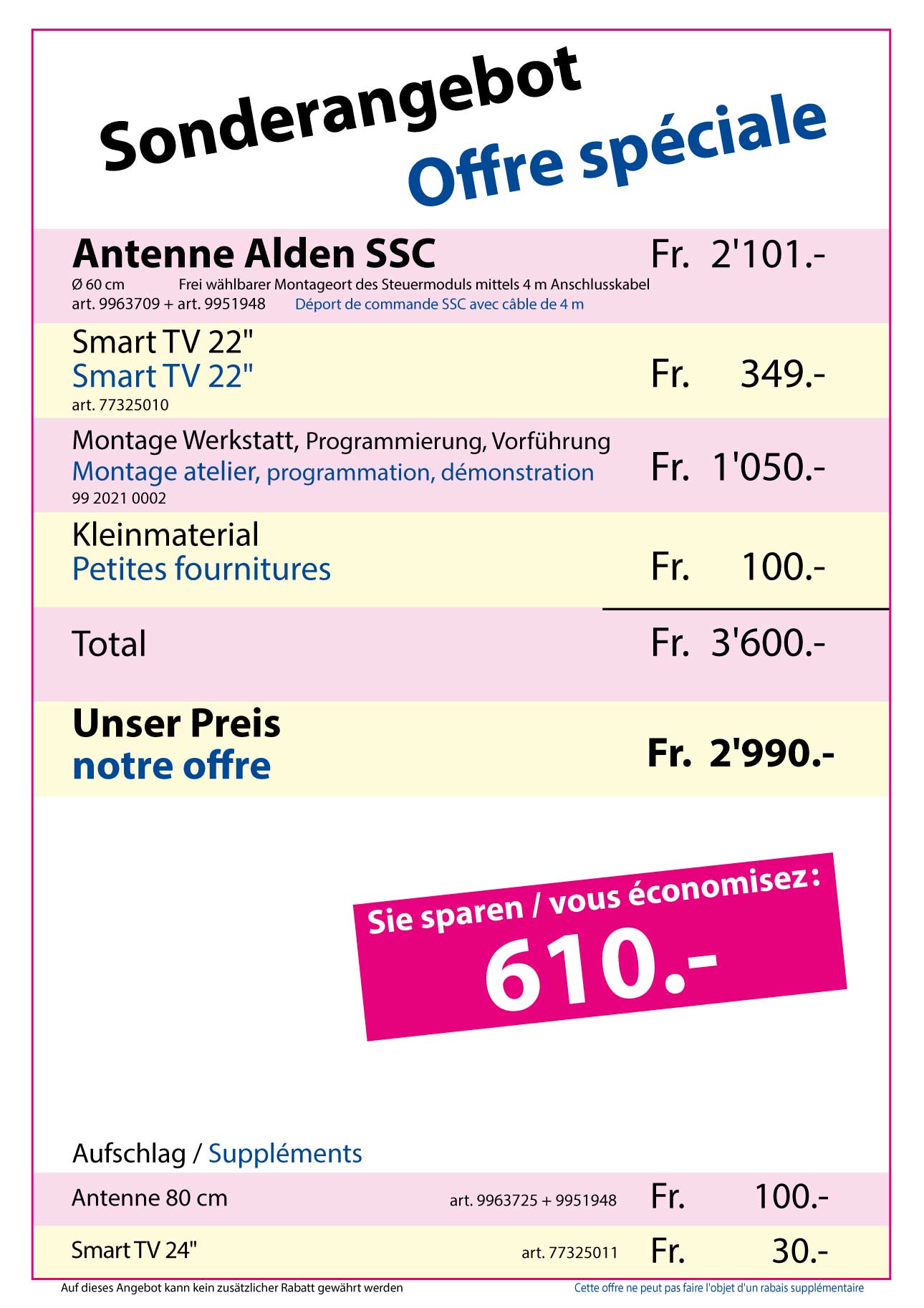 Sonderangebot
Offre spéciale

Antenne Alden SSC Fr. 2'101.-
Ø 60 cm Frei wählbarer Montageort des Steuermoduls mittels 4 m Anschlusskabel
art. 9963709 + art. 9951948 Déport de commande SSC avec câble de 4 m

Smart TV 22"
Smart TV 22" Fr. 349.-
art. 77325010

Montage Werkstatt, Programmierung, Vorführung
Montage atelier, programmation, démonstration Fr. 1'050.-
99 2021 0002

Kleinmaterial
Petites fournitures Fr. 100.-

Total Fr. 3'600.-

Unser Preis
notre offre Fr. 2'990.-

Sie sparen / vous économisez:
610.-

Aufschlag / Suppléments

Antenne 80 cm art. 9963725 + 9951948 Fr. 100.-

Smart TV 24" art. 77325011 Fr. 30.-

Auf dieses Angebot kann kein zusätzlicher Rabatt gewährt werden
Cette offre ne peut pas faire l'objet d'un rabais supplémentaire